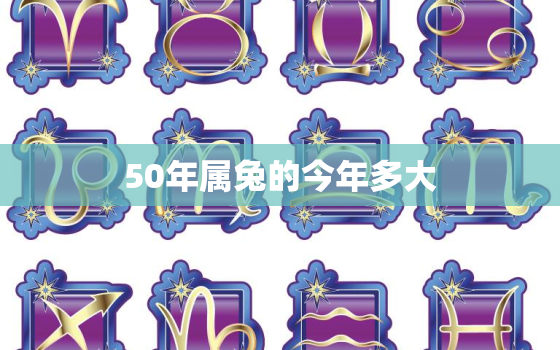 50年属兔的今年多大